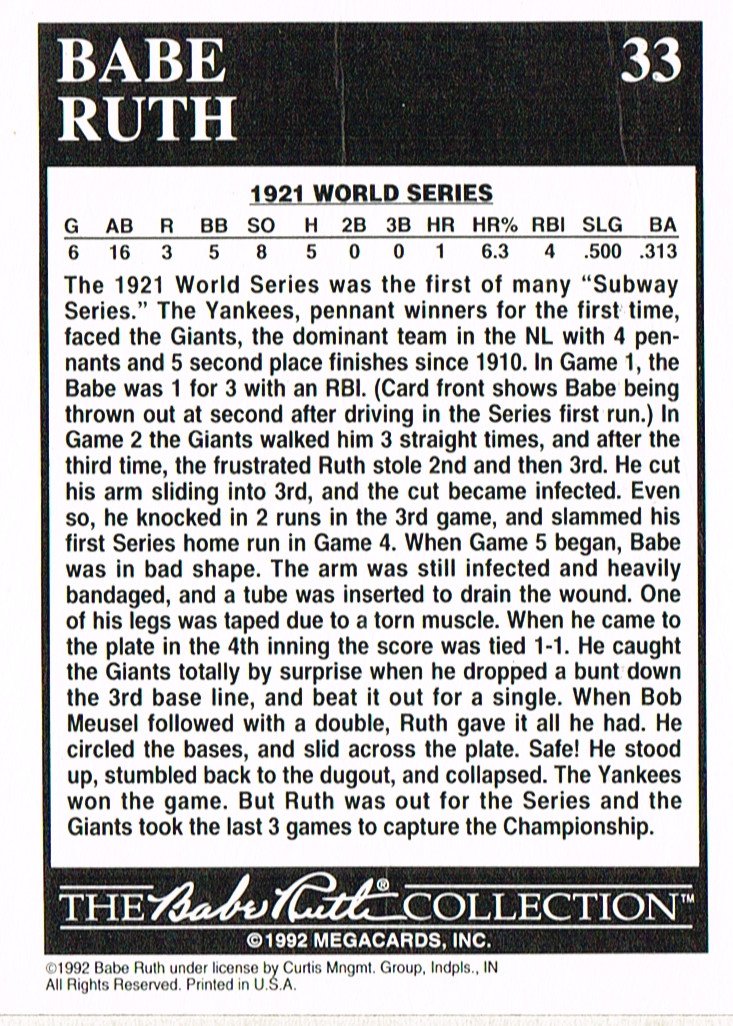 BABE RUTH

33

1921 WORLD SERIES

| G | AB | R | BB | SO | H | 2B | 3B | HR | HR% | RBI | SLG | BA |
|---|---|---|---|---|---|---|---|---|---|---|---|---|
| 6 | 16 | 3 | 5 | 8 | 5 | 0 | 0 | 1 | 6.3 | 4 | .500 | .313 |

The 1921 World Series was the first of many "Subway Series." The Yankees, pennant winners for the first time, faced the Giants, the dominant team in the NL with 4 pennants and 5 second place finishes since 1910. In Game 1, the Babe was 1 for 3 with an RBI. (Card front shows Babe being thrown out at second after driving in the Series first run.) In Game 2 the Giants walked him 3 straight times, and after the third time, the frustrated Ruth stole 2nd and then 3rd. He cut his arm sliding into 3rd, and the cut became infected. Even so, he knocked in 2 runs in the 3rd game, and slammed his first Series home run in Game 4. When Game 5 began, Babe was in bad shape. The arm was still infected and heavily bandaged, and a tube was inserted to drain the wound. One of his legs was taped due to a torn muscle. When he came to the plate in the 4th inning the score was tied 1-1. He caught the Giants totally by surprise when he dropped a bunt down the 3rd base line, and beat it out for a single. When Bob Meusel followed with a double, Ruth gave it all he had. He circled the bases, and slid across the plate. Safe! He stood up, stumbled back to the dugout, and collapsed. The Yankees won the game. But Ruth was out for the Series and the Giants took the last 3 games to capture the Championship.

THE Babe Ruth® COLLECTION™

©1992 MEGACARDS, INC.

©1992 Babe Ruth under license by Curtis Mngmt. Group, Indpls., IN
All Rights Reserved. Printed in U.S.A.